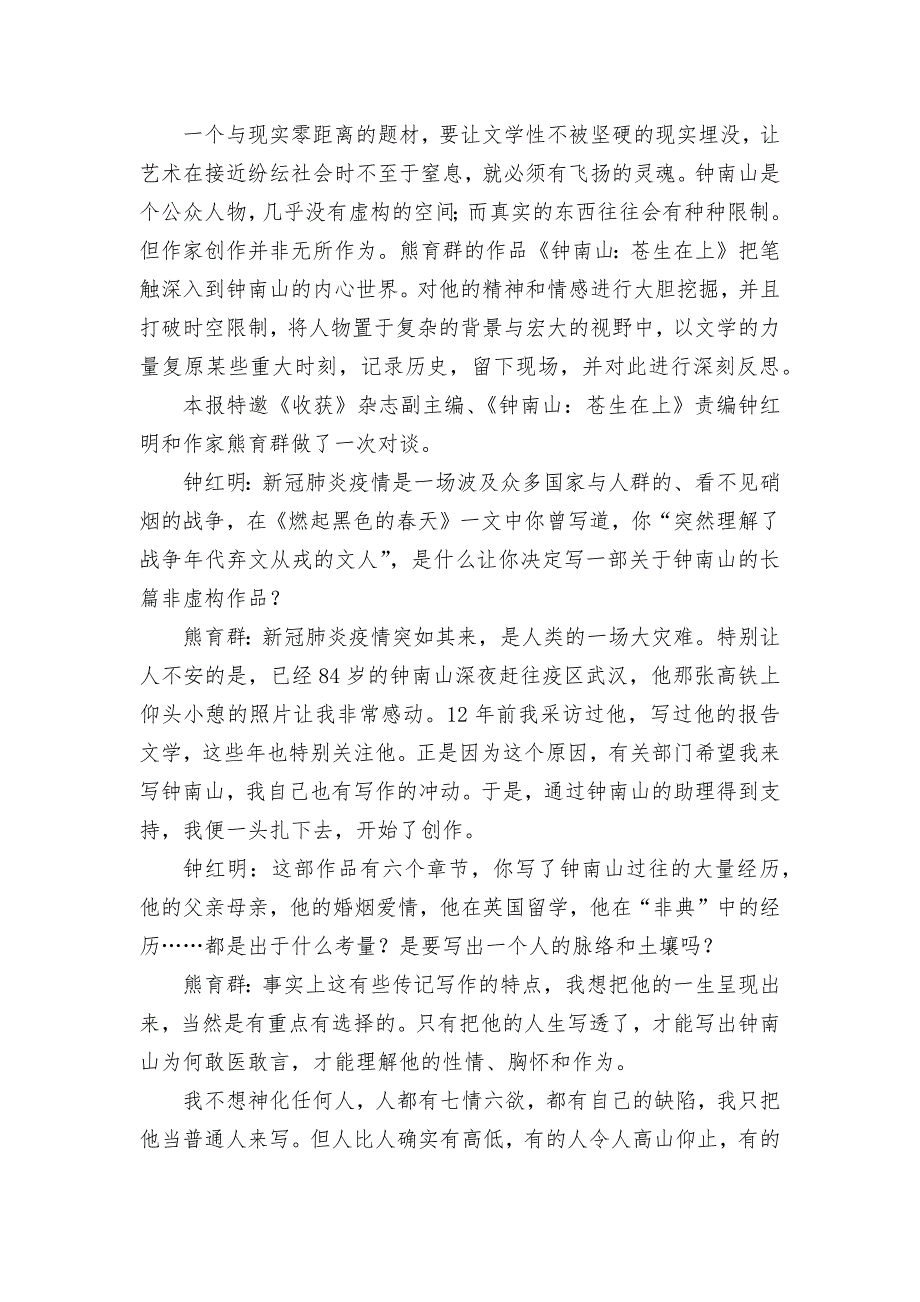 一个与现实零距离的题材，要让文学性不被坚硬的现实埋没，让艺术在接近纷纭社会时不至于窒息，就必须有飞扬的灵魂。钟南山是个公众人物，几乎没有虚构的空间；而真实的东西往往会有种种限制。但作家创作并非无所作为。熊育群的作品《钟南山：苍生在上》把笔触深入到钟南山的内心世界。对他的精神和情感进行大胆挖掘，并且打破时空限制，将人物置于复杂的背景与宏大的视野中，以文学的力量复原某些重大时刻，记录历史，留下现场，并对此进行深刻反思。

本报特邀《收获》杂志副主编、《钟南山：苍生在上》责编钟红明和作家熊育群做了一次对谈。

钟红明：新冠肺炎疫情是一场波及众多国家与人群的、看不见硝烟的战争，在《燃起黑色的春天》一文中你曾写道，你“突然理解了战争年代弃文从戎的文人”，是什么让你决定写一部关于钟南山的长篇非虚构作品？

熊育群：新冠肺炎疫情突如其来，是人类的一场大灾难。特别让人不安的是，已经84岁的钟南山深夜赶往疫区武汉，他那张高铁上仰头小憩的照片让我非常感动。12年前我采访过他，写过他的报告文学，这些年也特别关注他。正是因为这个原因，有关部门希望我来写钟南山，我自己也有写作的冲动。于是，通过钟南山的助理得到支持，我便一头扎下去，开始了创作。

钟红明：这部作品有六个章节，你写了钟南山过往的大量经历，他的父亲母亲，他的婚姻爱情，他在英国留学，他在“非典”中的经历……都是出于什么考量？是要写出一个人的脉络和土壤吗？

熊育群：事实上这有些传记写作的特点，我想把他的一生呈现出来，当然是有重点有选择的。只有把他的人生写透了，才能写出钟南山为何敢医敢言，才能理解他的性情、胸怀和作为。

我不想神化任何人，人都有七情六欲，都有自己的缺陷，我只把他当普通人来写。但人比人确实有高低，有的人令人高山仰止，有的